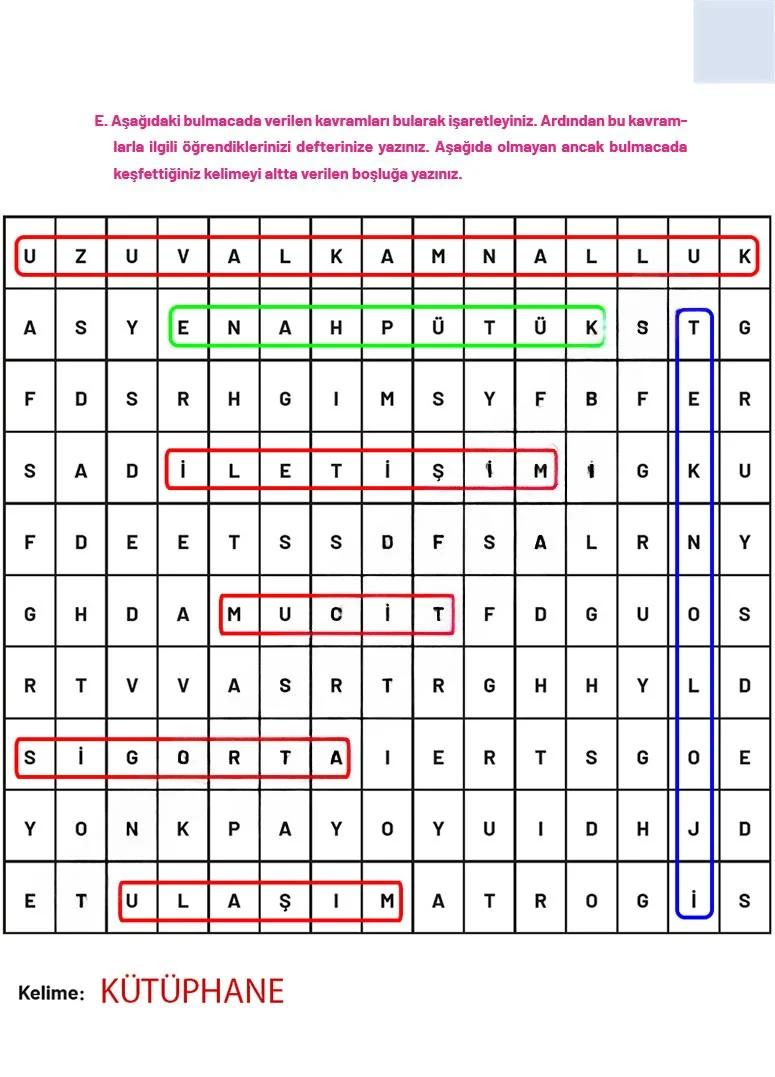 E. Aşağıdaki bulmacada verilen kavramları bularak işaretleyiniz. Ardından bu kavramlarla ilgili öğrendiklerinizi defterinize yazınız. Aşağıda olmayan ancak bulmacada keşfettiğiniz kelimeyi altta verilen boşluğa yazınız.

| U | Z | U | V | A | L | K | A | M | N | A | L | L | U | K |
|---|---|---|---|---|---|---|---|---|---|---|---|---|---|---|
| A | S | Y | E | N | A | H | P | Ü | T | Ü | K | S | T | G |
| F | D | S | R | H | G | I | M | S | Y | F | B | F | E | R |
| S | A | D | İ | L | E | T | İ | Ş | İ | M | İ | G | K | U |
| F | D | E | E | T | S | S | D | F | S | A | L | R | N | Y |
| G | H | D | A | M | U | C | İ | T | F | D | G | U | O | S |
| R | T | V | V | A | S | R | T | R | G | H | H | Y | L | D |
| S | İ | G | O | R | T | A | I | E | R | T | S | G | O | E |
| Y | O | N | K | P | A | Y | O | Y | U | I | D | H | J | D |
| E | T | U | L | A | Ş | I | M | A | T | R | O | G | İ | S |

Kelime: KÜTÜPHANE